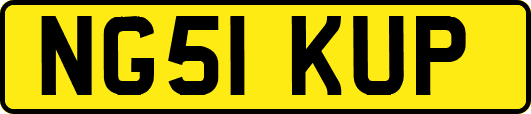 NG51 KUP